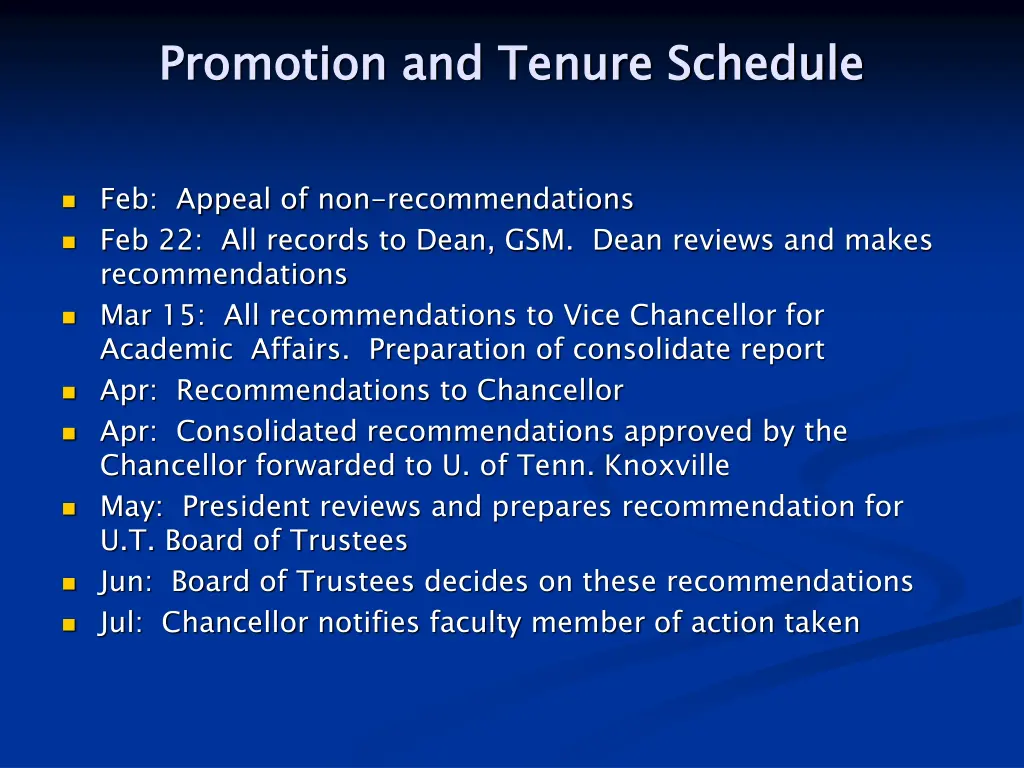 Promotion and Tenure Schedule

- Feb: Appeal of non-recommendations
- Feb 22: All records to Dean, GSM. Dean reviews and makes recommendations
- Mar 15: All recommendations to Vice Chancellor for Academic Affairs. Preparation of consolidate report
- Apr: Recommendations to Chancellor
- Apr: Consolidated recommendations approved by the Chancellor forwarded to U. of Tenn. Knoxville
- May: President reviews and prepares recommendation for U.T. Board of Trustees
- Jun: Board of Trustees decides on these recommendations
- Jul: Chancellor notifies faculty member of action taken